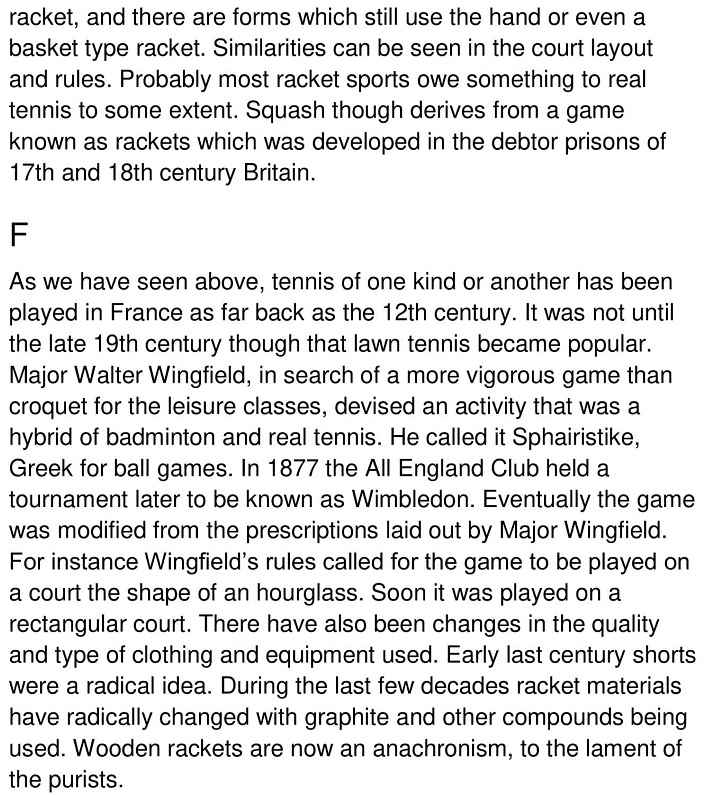 racket, and there are forms which still use the hand or even a basket type racket. Similarities can be seen in the court layout and rules. Probably most racket sports owe something to real tennis to some extent. Squash though derives from a game known as rackets which was developed in the debtor prisons of 17th and 18th century Britain.

F

As we have seen above, tennis of one kind or another has been played in France as far back as the 12th century. It was not until the late 19th century though that lawn tennis became popular. Major Walter Wingfield, in search of a more vigorous game than croquet for the leisure classes, devised an activity that was a hybrid of badminton and real tennis. He called it Sphairistike, Greek for ball games. In 1877 the All England Club held a tournament later to be known as Wimbledon. Eventually the game was modified from the prescriptions laid out by Major Wingfield. For instance Wingfield's rules called for the game to be played on a court the shape of an hourglass. Soon it was played on a rectangular court. There have also been changes in the quality and type of clothing and equipment used. Early last century shorts were a radical idea. During the last few decades racket materials have radically changed with graphite and other compounds being used. Wooden rackets are now an anachronism, to the lament of the purists.